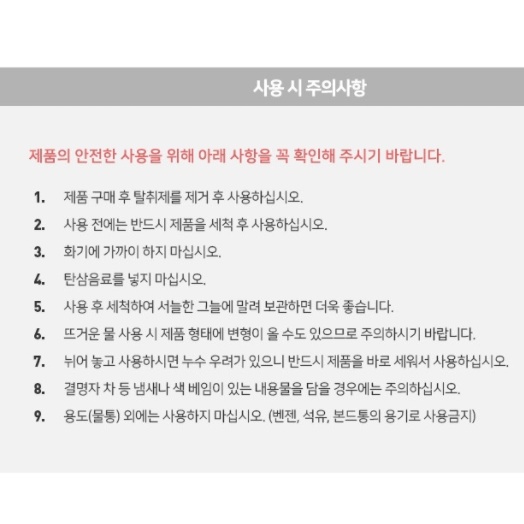 사용 시 주의사항

제품의 안전한 사용을 위해 아래 사항을 꼭 확인해 주시기 바랍니다.

1. 제품 구매 후 탈취제를 제거 후 사용하십시오.
2. 사용 전에는 반드시 제품을 세척 후 사용하십시오.
3. 화기에 가까이 하지 마십시오.
4. 탄삼음료를 넣지 마십시오.
5. 사용 후 세척하여 서늘한 그늘에 말려 보관하면 더욱 좋습니다.
6. 뜨거운 물 사용 시 제품 형태에 변형이 올 수도 있으므로 주의하시기 바랍니다.
7. 뉘어 놓고 사용하시면 누수 우려가 있으니 반드시 제품을 바로 세워서 사용하십시오.
8. 결명자 차 등 냄새나 색 베임이 있는 내용물을 담을 경우에는 주의하십시오.
9. 용도(물통) 외에는 사용하지 마십시오. (벤젠, 석유, 본드통의 용기로 사용금지)